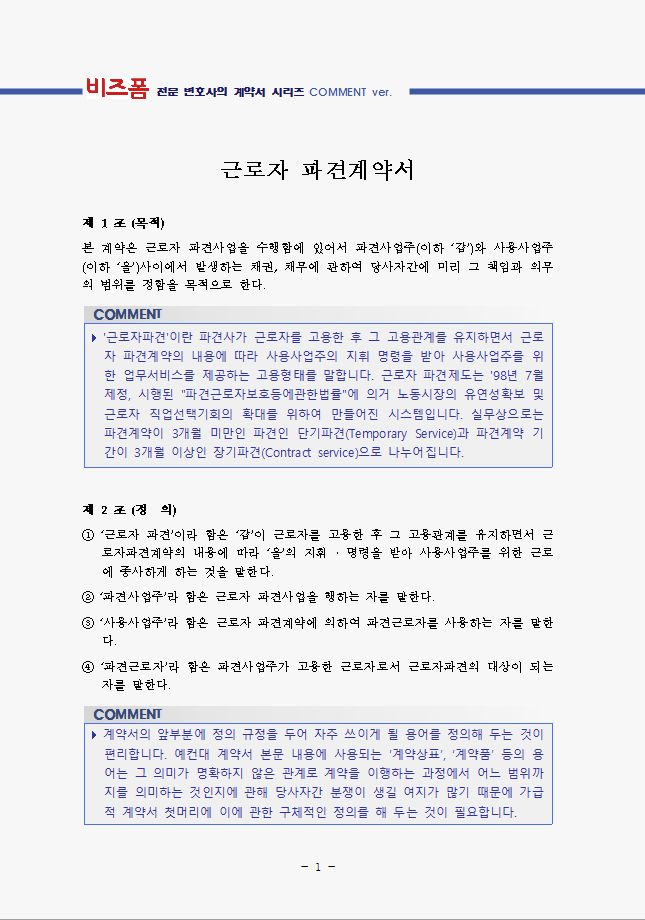 비즈폼 전문 변호사의 계약서 시리즈 COMMENT ver.

근로자 파견계약서

제 1 조 (목적)

본 계약은 근로자 파견사업을 수행함에 있어서 파견사업주(이하 '갑')와 사용사업주(이하 '을')사이에서 발생하는 채권, 채무에 관하여 당사자간에 미리 그 책임과 의무의 범위를 정함을 목적으로 한다.

COMMENT

▶ '근로자파견'이란 파견사가 근로자를 고용한 후 그 고용관계를 유지하면서 근로자 파견계약의 내용에 따라 사용사업주의 지휘 명령을 받아 사용사업주를 위한 업무서비스를 제공하는 고용형태를 말합니다. 근로자 파견제도는 '98년 7월 제정, 시행된 "파견근로자보호등에관한법률"에 의거 노동시장의 유연성확보 및 근로자 직업선택기회의 확대를 위하여 만들어진 시스템입니다. 실무상으로는 파견계약이 3개월 미만인 파견인 단기파견(Temporary Service)과 파견계약 기간이 3개월 이상인 장기파견(Contract service)으로 나누어집니다.

제 2 조 (정 의)

① '근로자 파견'이라 함은 '갑'이 근로자를 고용한 후 그 고용관계를 유지하면서 근로자파견계약의 내용에 따라 '을'의 지휘 · 명령을 받아 사용사업주를 위한 근로에 종사하게 하는 것을 말한다.

② '파견사업주'라 함은 근로자 파견사업을 행하는 자를 말한다.

③ '사용사업주'라 함은 근로자 파견계약에 의하여 파견근로자를 사용하는 자를 말한다.

④ '파견근로자'라 함은 파견사업주가 고용한 근로자로서 근로자파견의 대상이 되는 자를 말한다.

COMMENT

▶ 계약서의 앞부분에 정의 규정을 두어 자주 쓰이게 될 용어를 정의해 두는 것이 편리합니다. 예컨대 계약서 본문 내용에 사용되는 '계약상표', '계약품' 등의 용어는 그 의미가 명확하지 않은 관계로 계약을 이행하는 과정에서 어느 범위까지를 의미하는 것인지에 관해 당사자간 분쟁이 생길 여지가 많기 때문에 가급적 계약서 첫머리에 이에 관한 구체적인 정의를 해 두는 것이 필요합니다.

- 1 -